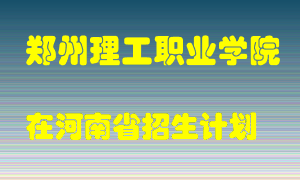 郑州理工职业学院

在河南省招生计划